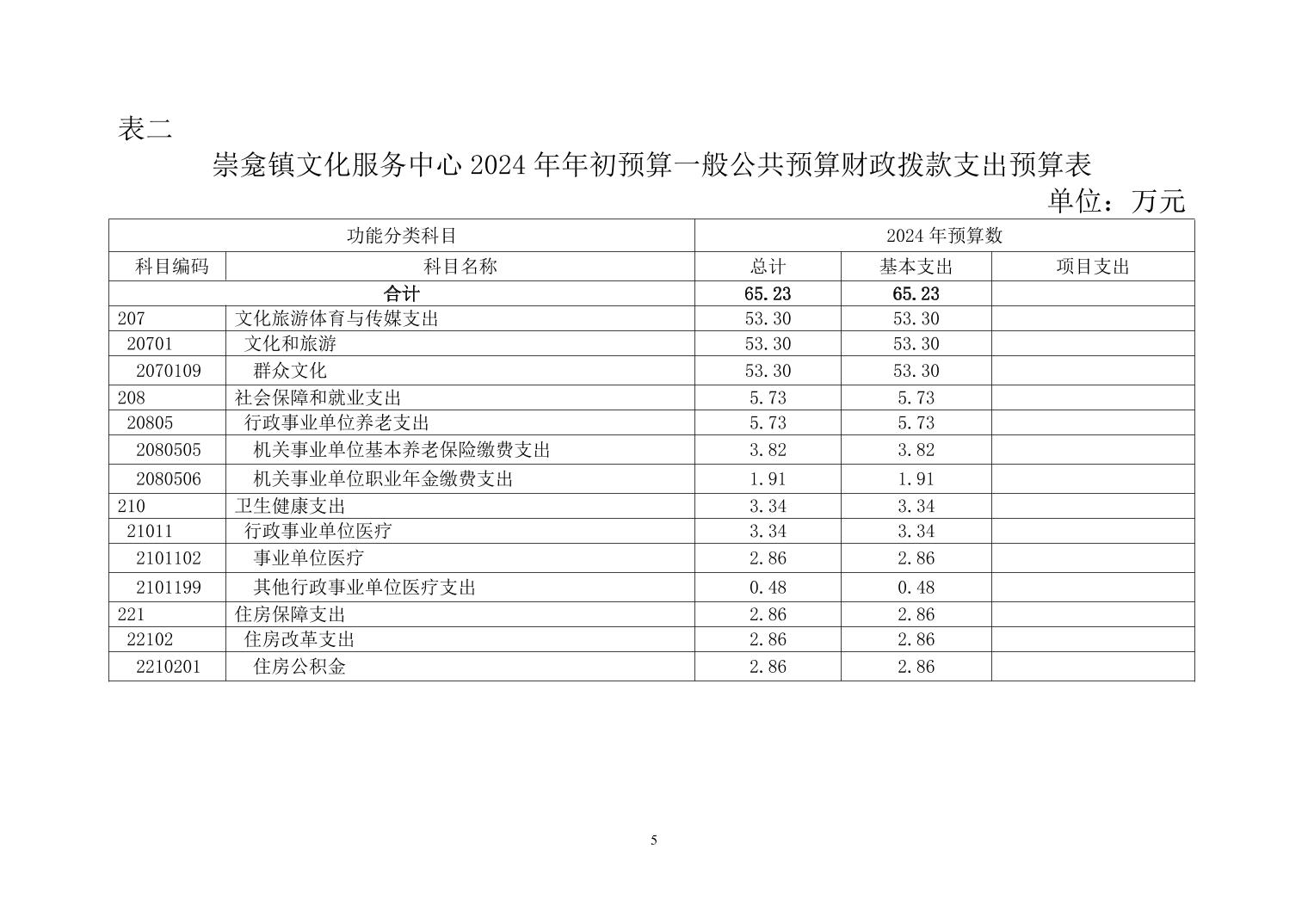 表二

崇龛镇文化服务中心 2024 年年初预算一般公共预算财政拨款支出预算表

单位：万元

| 功能分类科目 | | 2024 年预算数 | | |
|---|---|---|---|---|
| 科目编码 | 科目名称 | 总计 | 基本支出 | 项目支出 |
| 合计 | | 65.23 | 65.23 | |
| 207 | 文化旅游体育与传媒支出 | 53.30 | 53.30 | |
| 20701 | 文化和旅游 | 53.30 | 53.30 | |
| 2070109 | 群众文化 | 53.30 | 53.30 | |
| 208 | 社会保障和就业支出 | 5.73 | 5.73 | |
| 20805 | 行政事业单位养老支出 | 5.73 | 5.73 | |
| 2080505 | 机关事业单位基本养老保险缴费支出 | 3.82 | 3.82 | |
| 2080506 | 机关事业单位职业年金缴费支出 | 1.91 | 1.91 | |
| 210 | 卫生健康支出 | 3.34 | 3.34 | |
| 21011 | 行政事业单位医疗 | 3.34 | 3.34 | |
| 2101102 | 事业单位医疗 | 2.86 | 2.86 | |
| 2101199 | 其他行政事业单位医疗支出 | 0.48 | 0.48 | |
| 221 | 住房保障支出 | 2.86 | 2.86 | |
| 22102 | 住房改革支出 | 2.86 | 2.86 | |
| 2210201 | 住房公积金 | 2.86 | 2.86 | |

5